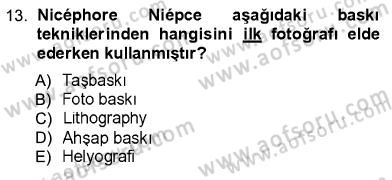 13. Nicéphore Niépce aşağıdaki baskı tekniklerinden hangisini ilk fotoğrafı elde ederken kullanmıştır?

A) Taşbaskı
B) Foto baskı
C) Lithography
D) Ahşap baskı
E) Helyografi

www.aofsoru.com